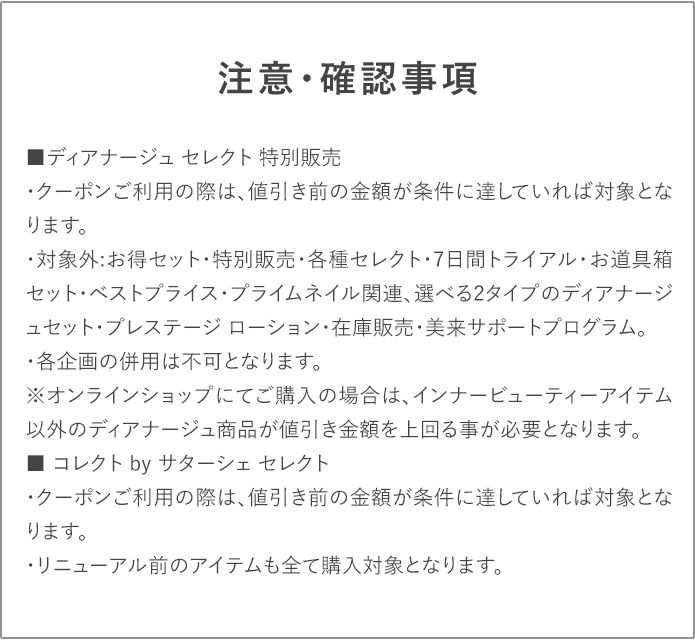 注意・確認事項

■ディアナージュ セレクト 特別販売
・クーポンご利用の際は、値引き前の金額が条件に達していれば対象となります。
・対象外:お得セット・特別販売・各種セレクト・7日間トライアル・お道具箱セット・ベストプライス・プライムネイル関連、選べる2タイプのディアナージュセット・プレステージ ローション・在庫販売・美来サポートプログラム。
・各企画の併用は不可となります。
※オンラインショップにてご購入の場合は、インナービューティーアイテム以外のディアナージュ商品が値引き金額を上回る事が必要となります。
■ コレクト by サターシェ セレクト
・クーポンご利用の際は、値引き前の金額が条件に達していれば対象となります。
・リニューアル前のアイテムも全て購入対象となります。